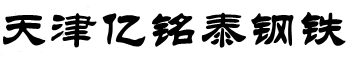 天津亿铭泰钢铁